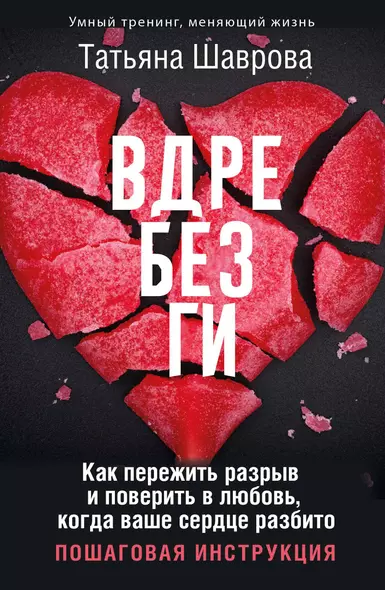 Умный тренинг, меняющий жизнь

Татьяна Шаврова

ВДРЕ
БЕЗ
ГИ

Как пережить разрыв и поверить в любовь, когда ваше сердце разбито

ПОШАГОВАЯ ИНСТРУКЦИЯ